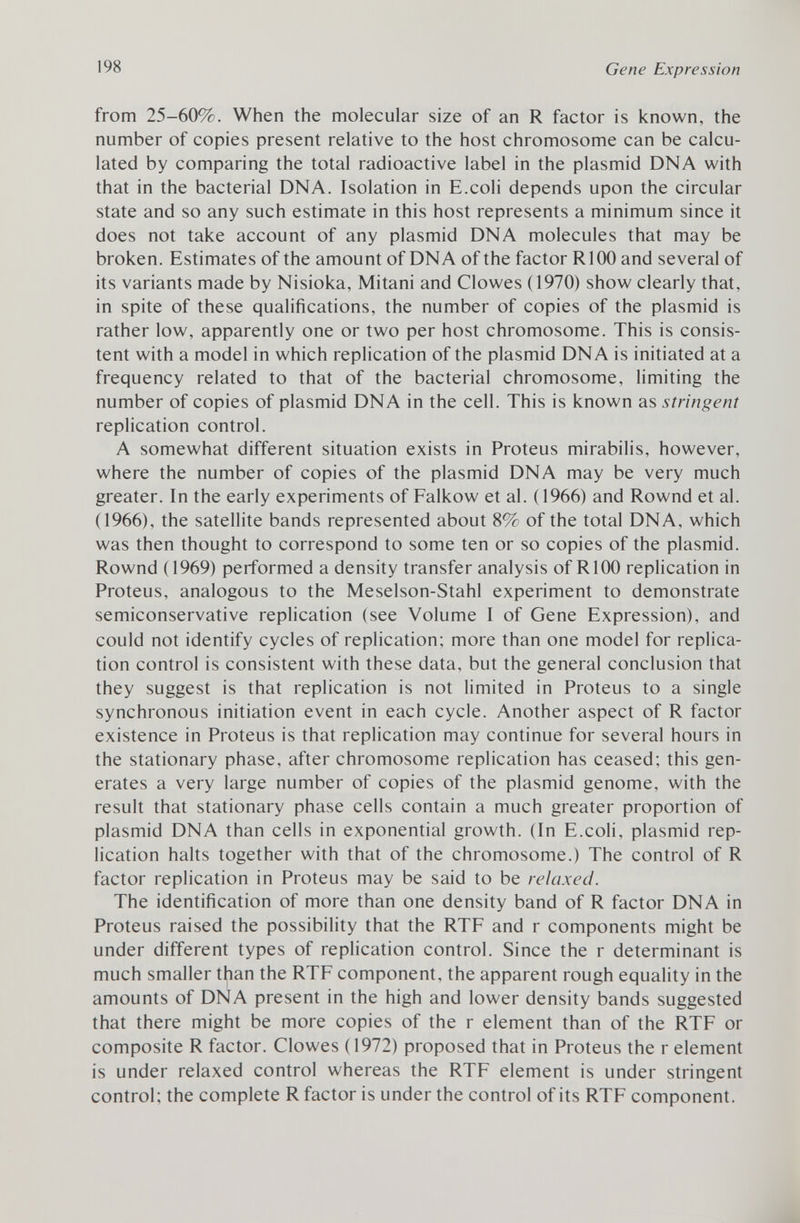 198

Gene Expression

from 25–60%. When the molecular size of an R factor is known, the number of copies present relative to the host chromosome can be calculated by comparing the total radioactive label in the plasmid DNA with that in the bacterial DNA. Isolation in E.coli depends upon the circular state and so any such estimate in this host represents a minimum since it does not take account of any plasmid DNA molecules that may be broken. Estimates of the amount of DNA of the factor R100 and several of its variants made by Nisioka, Mitani and Clowes (1970) show clearly that, in spite of these qualifications, the number of copies of the plasmid is rather low, apparently one or two per host chromosome. This is consistent with a model in which replication of the plasmid DNA is initiated at a frequency related to that of the bacterial chromosome, limiting the number of copies of plasmid DNA in the cell. This is known as stringent replication control.

A somewhat different situation exists in Proteus mirabilis, however, where the number of copies of the plasmid DNA may be very much greater. In the early experiments of Falkow et al. (1966) and Rownd et al. (1966), the satellite bands represented about 8% of the total DNA, which was then thought to correspond to some ten or so copies of the plasmid. Rownd (1969) performed a density transfer analysis of R100 replication in Proteus, analogous to the Meselson-Stahl experiment to demonstrate semiconservative replication (see Volume I of Gene Expression), and could not identify cycles of replication; more than one model for replication control is consistent with these data, but the general conclusion that they suggest is that replication is not limited in Proteus to a single synchronous initiation event in each cycle. Another aspect of R factor existence in Proteus is that replication may continue for several hours in the stationary phase, after chromosome replication has ceased; this generates a very large number of copies of the plasmid genome, with the result that stationary phase cells contain a much greater proportion of plasmid DNA than cells in exponential growth. (In E.coli, plasmid replication halts together with that of the chromosome.) The control of R factor replication in Proteus may be said to be relaxed.

The identification of more than one density band of R factor DNA in Proteus raised the possibility that the RTF and r components might be under different types of replication control. Since the r determinant is much smaller than the RTF component, the apparent rough equality in the amounts of DNA present in the high and lower density bands suggested that there might be more copies of the r element than of the RTF or composite R factor. Clowes (1972) proposed that in Proteus the r element is under relaxed control whereas the RTF element is under stringent control; the complete R factor is under the control of its RTF component.